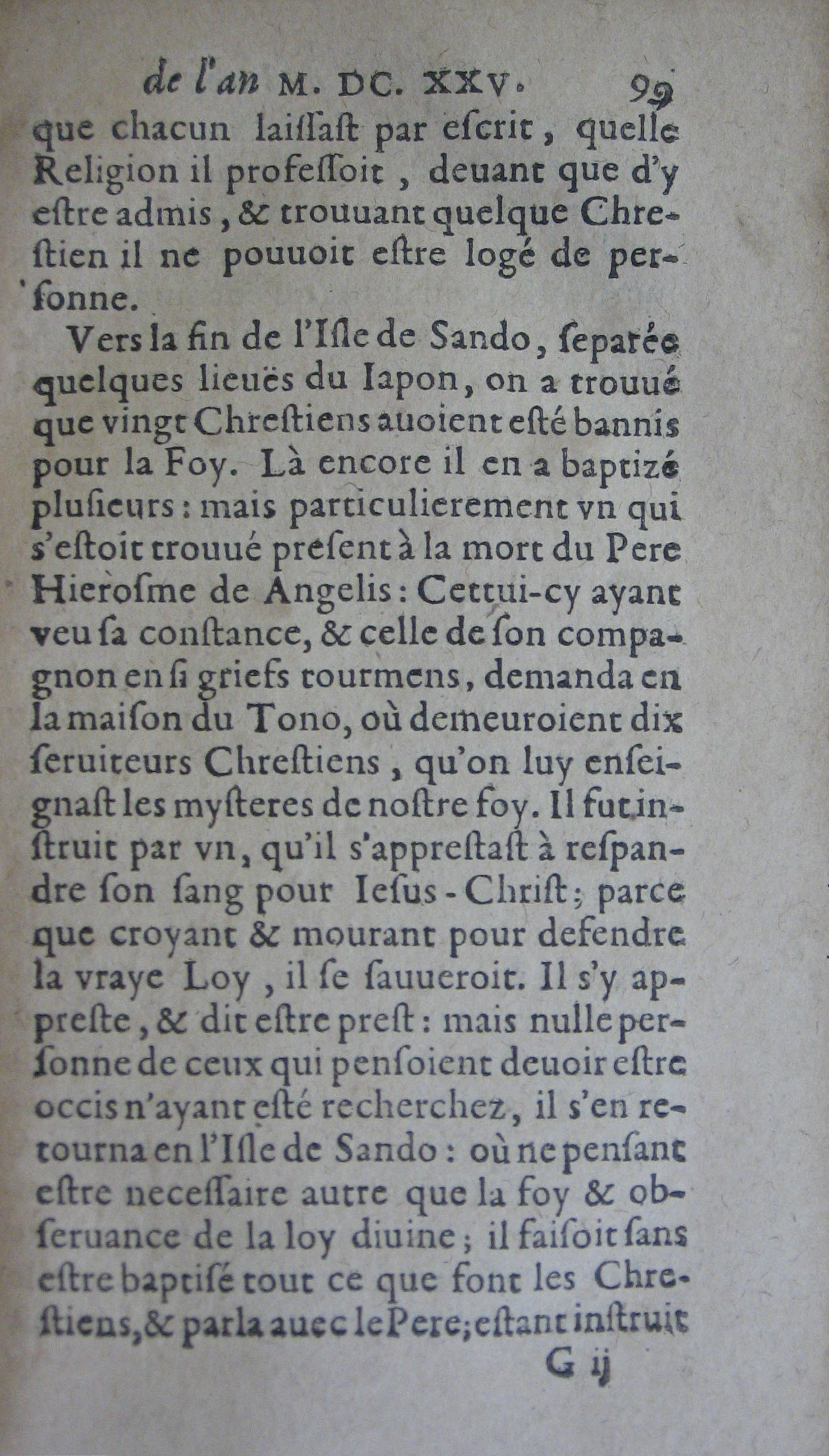 de l'an M. DC. XXV. 99

que chacun laissast par escrit, quelle Religion il professoit, deuant que d'y estre admis, & trouuant quelque Chrestien il ne pouuoit estre logé de personne.

Vers la fin de l'Isle de Sando, separée quelques lieuës du Iapon, on a trouué que vingt Chrestiens auoient esté bannis pour la Foy. Là encore il en a baptizé plusieurs: mais particulierement vn qui s'estoit trouué present à la mort du Pere Hierosme de Angelis: Cettui-cy ayant veu sa constance, & celle de son compagnon en si griefs tourmens, demanda en la maison du Tono, où demeuroient dix seruiteurs Chrestiens, qu'on luy enseignast les mysteres de nostre foy. Il fut instruit par vn, qu'il s'apprestast à respandre son sang pour Iesus-Christ; parce que croyant & mourant pour defendre la vraye Loy, il se sauueroit. Il s'y appreste, & dit estre prest: mais nulle personne de ceux qui pensoient deuoir estre occis n'ayant esté recherchez, il s'en retourna en l'Isle de Sando: où ne pensant estre necessaire autre que la foy & obseruance de la loy diuine; il faisoit sans estre baptisé tout ce que font les Chrestiens, & parla auec le Pere; estant instruit

G ij